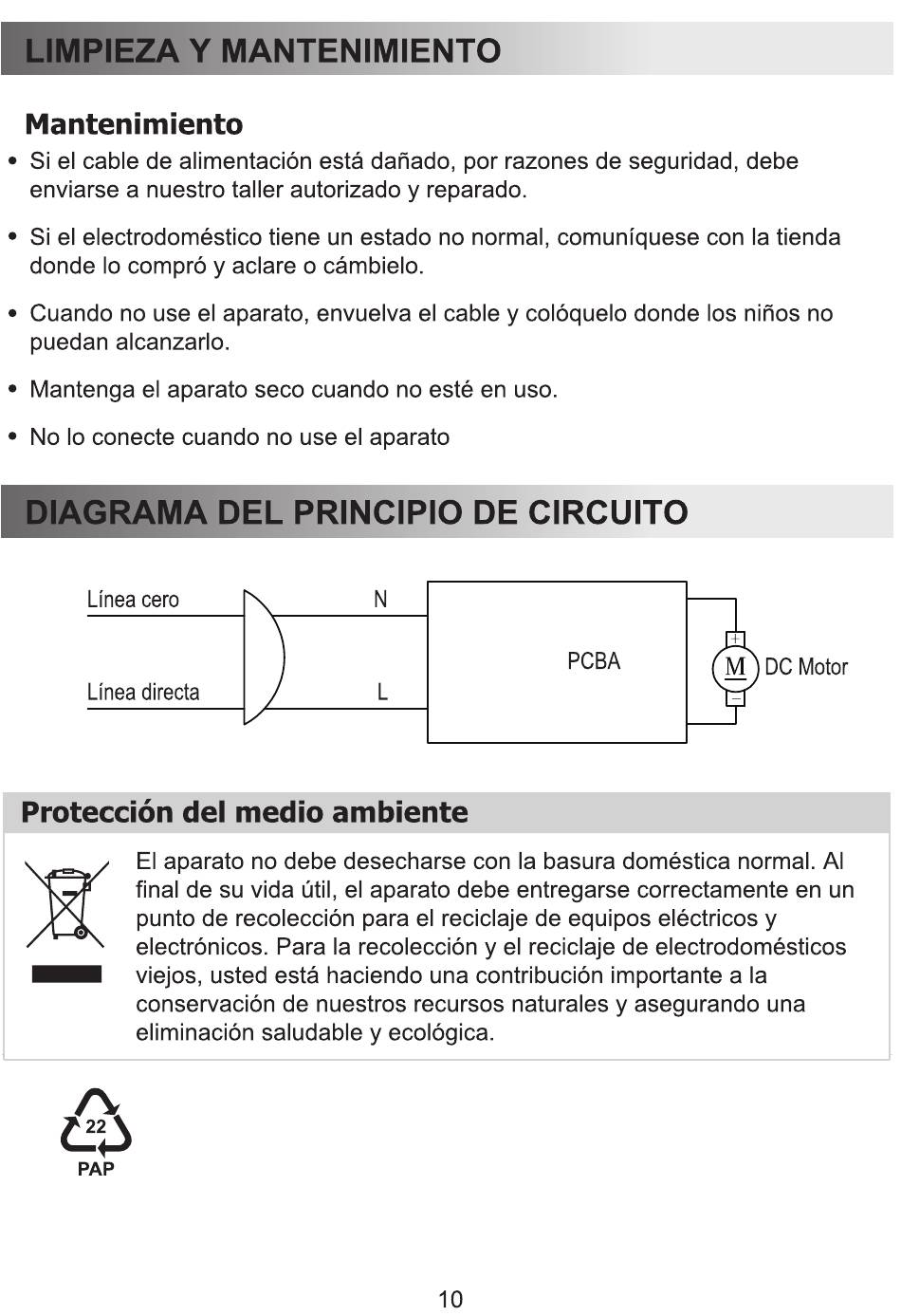 LIMPIEZA Y MANTENIMIENTO

Mantenimiento

• Si el cable de alimentación está dañado, por razones de seguridad, debe enviarse a nuestro taller autorizado y reparado.

• Si el electrodoméstico tiene un estado no normal, comuníquese con la tienda donde lo compró y aclare o cámbielo.

• Cuando no use el aparato, envuelva el cable y colóquelo donde los niños no puedan alcanzarlo.

• Mantenga el aparato seco cuando no esté en uso.

• No lo conecte cuando no use el aparato

DIAGRAMA DEL PRINCIPIO DE CIRCUITO

Línea cero
N
Línea directa
L
PCBA
+
M
−
DC Motor

Protección del medio ambiente

El aparato no debe desecharse con la basura doméstica normal. Al final de su vida útil, el aparato debe entregarse correctamente en un punto de recolección para el reciclaje de equipos eléctricos y electrónicos. Para la recolección y el reciclaje de electrodomésticos viejos, usted está haciendo una contribución importante a la conservación de nuestros recursos naturales y asegurando una eliminación saludable y ecológica.

22
PAP

10